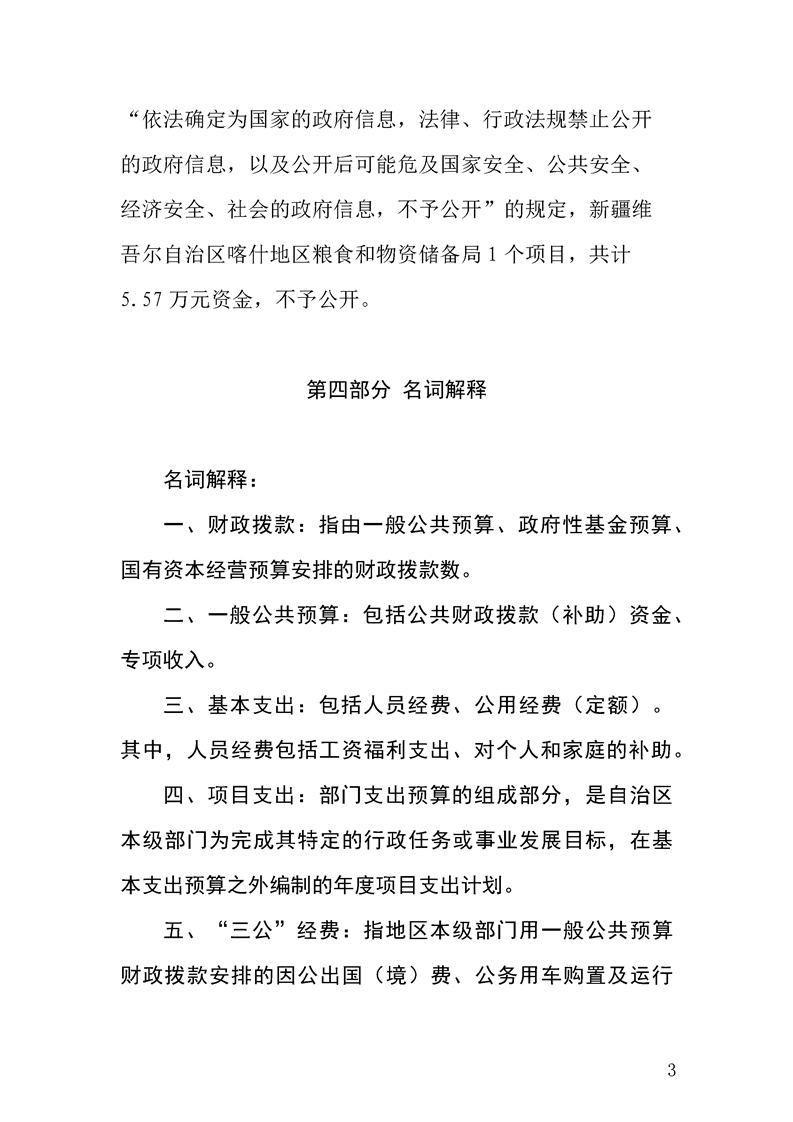 “依法确定为国家的政府信息，法律、行政法规禁止公开的政府信息，以及公开后可能危及国家安全、公共安全、经济安全、社会的政府信息，不予公开”的规定，新疆维吾尔自治区喀什地区粮食和物资储备局 1 个项目，共计 5.57 万元资金，不予公开。

第四部分 名词解释

名词解释：

一、财政拨款：指由一般公共预算、政府性基金预算、国有资本经营预算安排的财政拨款数。

二、一般公共预算：包括公共财政拨款（补助）资金、专项收入。

三、基本支出：包括人员经费、公用经费（定额）。其中，人员经费包括工资福利支出、对个人和家庭的补助。

四、项目支出：部门支出预算的组成部分，是自治区本级部门为完成其特定的行政任务或事业发展目标，在基本支出预算之外编制的年度项目支出计划。

五、“三公”经费：指地区本级部门用一般公共预算财政拨款安排的因公出国（境）费、公务用车购置及运行

3